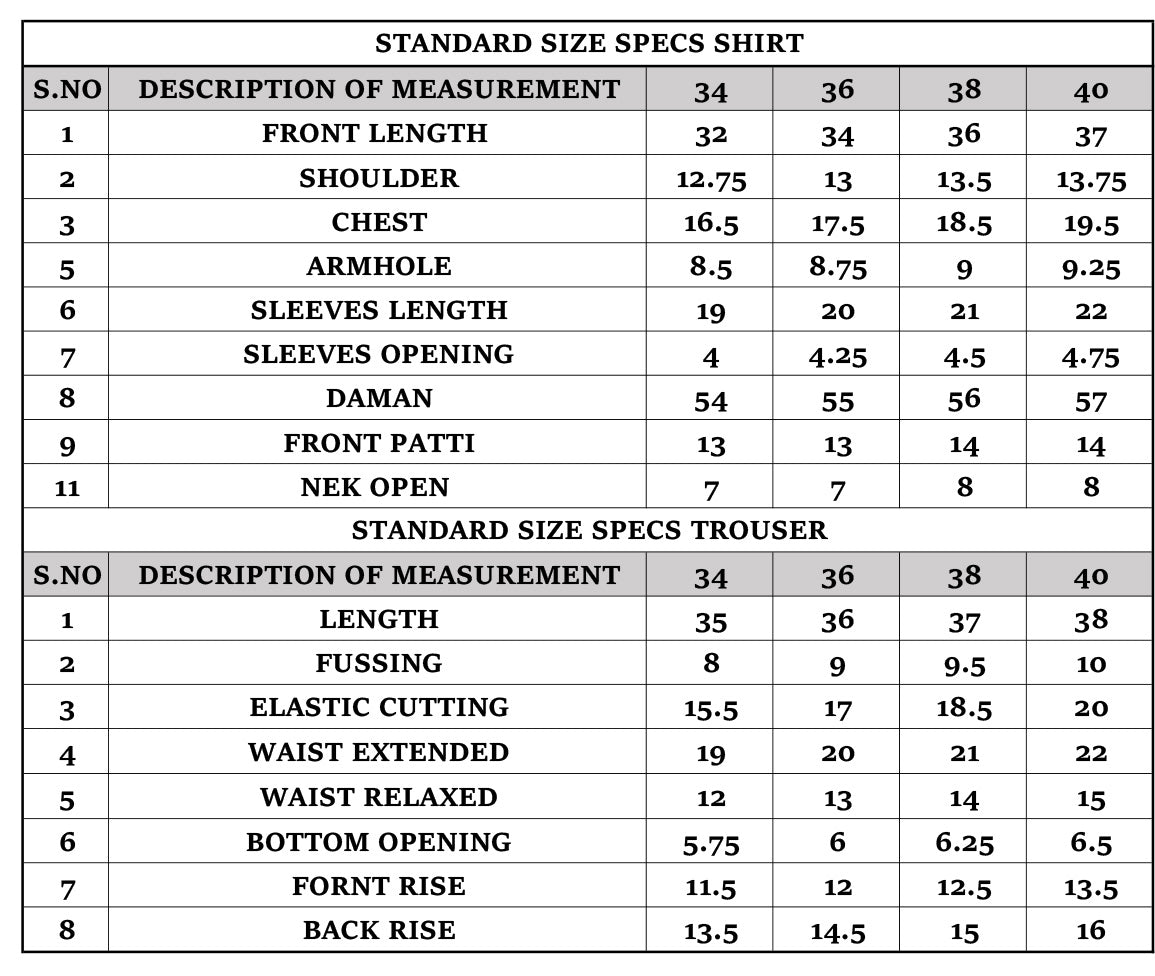 STANDARD SIZE SPECS SHIRT

| S.NO | DESCRIPTION OF MEASUREMENT | 34 | 36 | 38 | 40 |
|---|---|---|---|---|---|
| 1 | FRONT LENGTH | 32 | 34 | 36 | 37 |
| 2 | SHOULDER | 12.75 | 13 | 13.5 | 13.75 |
| 3 | CHEST | 16.5 | 17.5 | 18.5 | 19.5 |
| 5 | ARMHOLE | 8.5 | 8.75 | 9 | 9.25 |
| 6 | SLEEVES LENGTH | 19 | 20 | 21 | 22 |
| 7 | SLEEVES OPENING | 4 | 4.25 | 4.5 | 4.75 |
| 8 | DAMAN | 54 | 55 | 56 | 57 |
| 9 | FRONT PATTI | 13 | 13 | 14 | 14 |
| 11 | NEK OPEN | 7 | 7 | 8 | 8 |

STANDARD SIZE SPECS TROUSER

| S.NO | DESCRIPTION OF MEASUREMENT | 34 | 36 | 38 | 40 |
|---|---|---|---|---|---|
| 1 | LENGTH | 35 | 36 | 37 | 38 |
| 2 | FUSSING | 8 | 9 | 9.5 | 10 |
| 3 | ELASTIC CUTTING | 15.5 | 17 | 18.5 | 20 |
| 4 | WAIST EXTENDED | 19 | 20 | 21 | 22 |
| 5 | WAIST RELAXED | 12 | 13 | 14 | 15 |
| 6 | BOTTOM OPENING | 5.75 | 6 | 6.25 | 6.5 |
| 7 | FORNT RISE | 11.5 | 12 | 12.5 | 13.5 |
| 8 | BACK RISE | 13.5 | 14.5 | 15 | 16 |